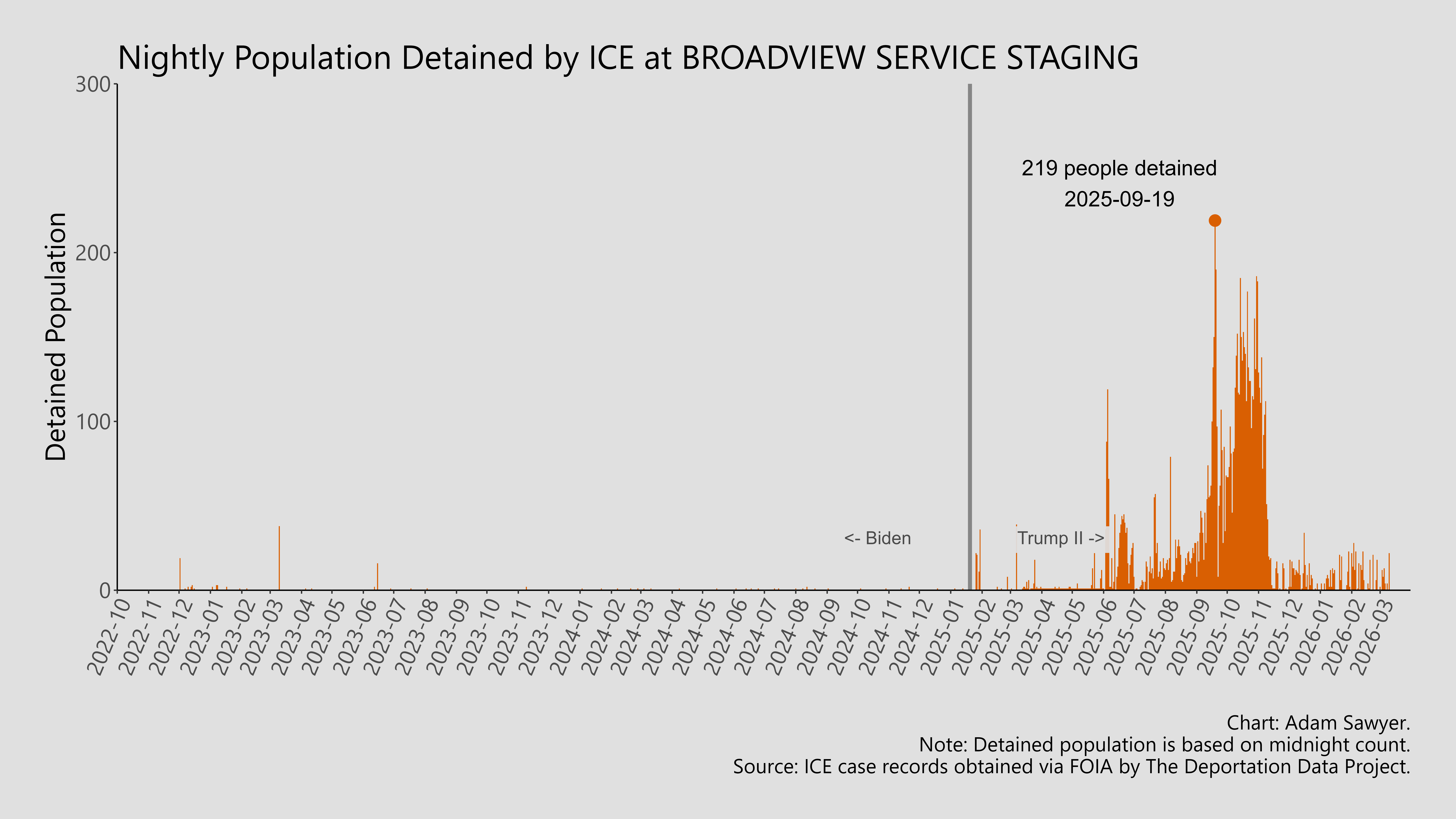 Nightly Population Detained by ICE at BROADVIEW SERVICE STAGING

Detained Population

300
200
100
0

219 people detained
2025-09-19

<- Biden
Trump II ->

2022-10
2022-11
2022-12
2023-01
2023-02
2023-03
2023-04
2023-05
2023-06
2023-07
2023-08
2023-09
2023-10
2023-11
2023-12
2024-01
2024-02
2024-03
2024-04
2024-05
2024-06
2024-07
2024-08
2024-09
2024-10
2024-11
2024-12
2025-01
2025-02
2025-03
2025-04
2025-05
2025-06
2025-07
2025-08
2025-09
2025-10
2025-11
2025-12
2026-01
2026-02
2026-03

Chart: Adam Sawyer.
Note: Detained population is based on midnight count.
Source: ICE case records obtained via FOIA by The Deportation Data Project.